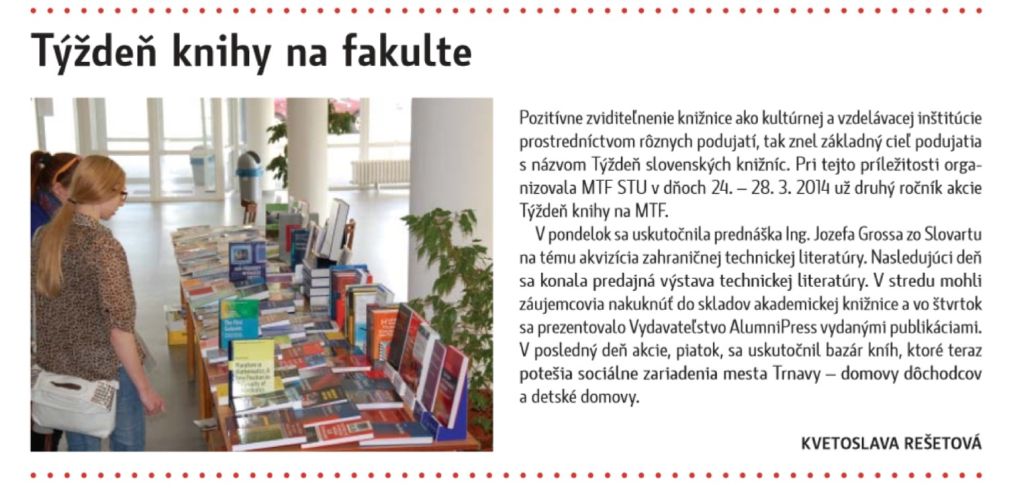 Týždeň knihy na fakulte

Pozitívne zviditeľnenie knižnice ako kultúrnej a vzdelávacej inštitúcie prostredníctvom rôznych podujatí, tak znel základný cieľ podujatia s názvom Týždeň slovenských knižníc. Pri tejto príležitosti organizovala MTF STU v dňoch 24. – 28. 3. 2014 už druhý ročník akcie Týždeň knihy na MTF.

V pondelok sa uskutočnila prednáška Ing. Jozefa Grossa zo Slovartu na tému akvizícia zahraničnej technickej literatúry. Nasledujúci deň sa konala predajná výstava technickej literatúry. V stredu mohli záujemcovia nakuknúť do skladov akademickej knižnice a vo štvrtok sa prezentovalo Vydavateľstvo AlumniPress vydanými publikáciami. V posledný deň akcie, piatok, sa uskutočnil bazár kníh, ktoré teraz potešia sociálne zariadenia mesta Trnavy – domovy dôchodcov a detské domovy.

KVETOSLAVA REŠETOVÁ